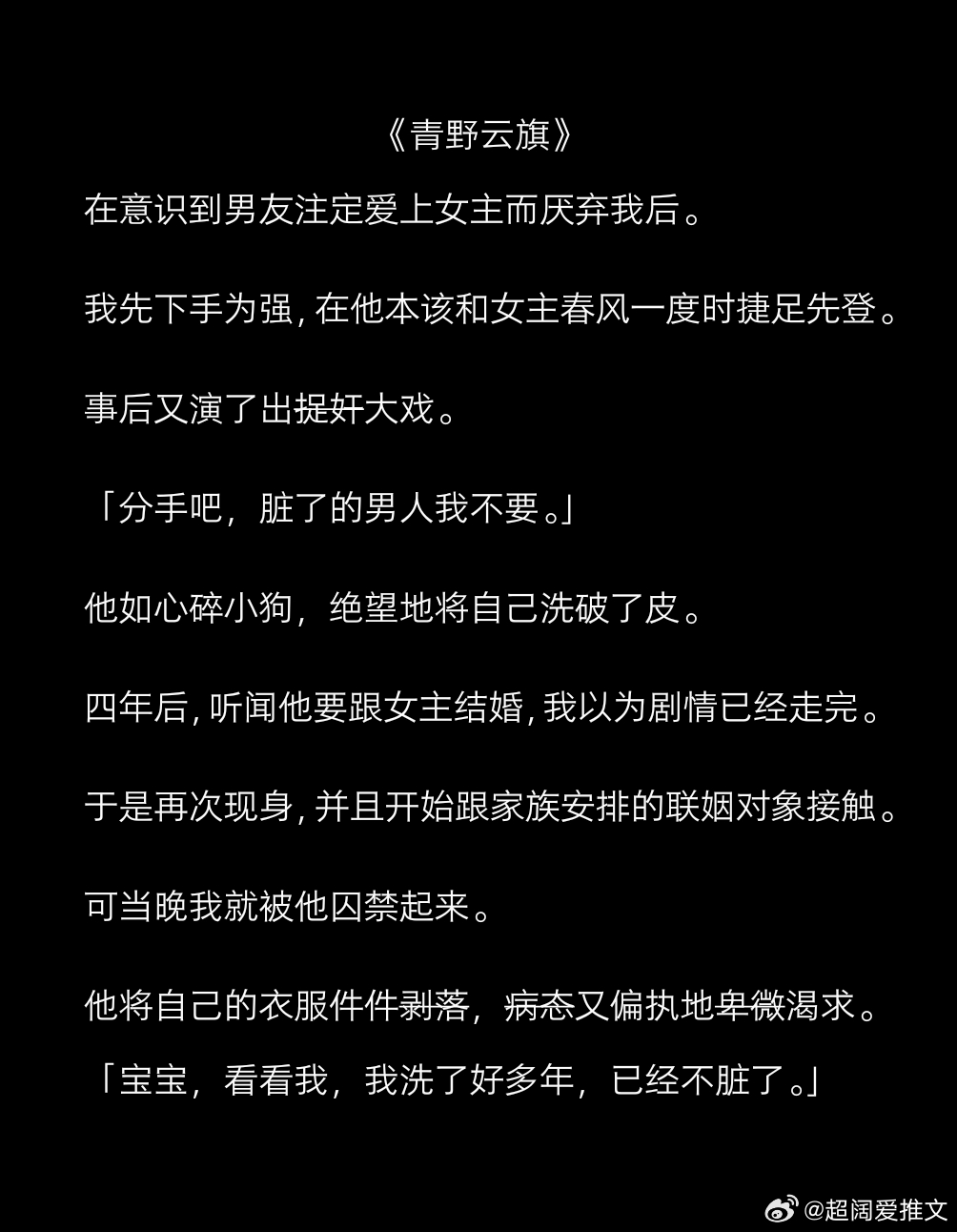 《青野云旗》

在意识到男友注定爱上女主而厌弃我后。

我先下手为强，在他本该和女主春风一度时捷足先登。

事后又演了出捉奸大戏。

「分手吧，脏了的男人我不要。」

他如心碎小狗，绝望地将自己洗破了皮。

四年后，听闻他要跟女主结婚，我以为剧情已经走完。

于是再次现身，并且开始跟家族安排的联姻对象接触。

可当晚我就被他囚禁起来。

他将自己的衣服件件剥落，病态又偏执地卑微渴求。
「宝宝，看看我，我洗了好多年，已经不脏了。」

@超阔爱推文